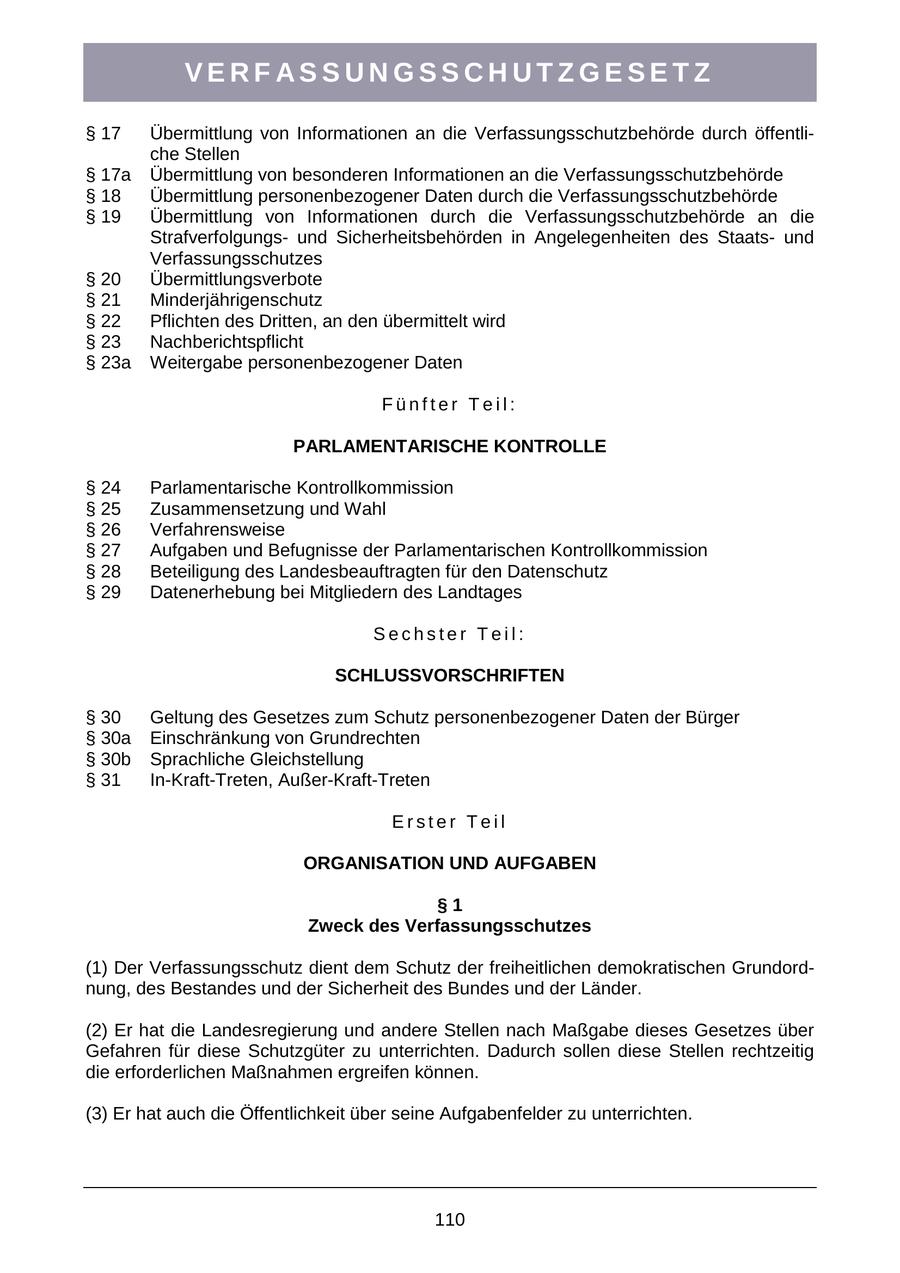 VERFASSUNGSSCHUTZGESETZ

§ 17 Übermittlung von Informationen an die Verfassungsschutzbehörde durch öffentliche Stellen
§ 17a Übermittlung von besonderen Informationen an die Verfassungsschutzbehörde
§ 18 Übermittlung personenbezogener Daten durch die Verfassungsschutzbehörde
§ 19 Übermittlung von Informationen durch die Verfassungsschutzbehörde an die Strafverfolgungs- und Sicherheitsbehörden in Angelegenheiten des Staats- und Verfassungsschutzes
§ 20 Übermittlungsverbote
§ 21 Minderjährigenschutz
§ 22 Pflichten des Dritten, an den übermittelt wird
§ 23 Nachberichtspflicht
§ 23a Weitergabe personenbezogener Daten

Fünfter Teil:

PARLAMENTARISCHE KONTROLLE

§ 24 Parlamentarische Kontrollkommission
§ 25 Zusammensetzung und Wahl
§ 26 Verfahrensweise
§ 27 Aufgaben und Befugnisse der Parlamentarischen Kontrollkommission
§ 28 Beteiligung des Landesbeauftragten für den Datenschutz
§ 29 Datenerhebung bei Mitgliedern des Landtages

Sechster Teil:

SCHLUSSVORSCHRIFTEN

§ 30 Geltung des Gesetzes zum Schutz personenbezogener Daten der Bürger
§ 30a Einschränkung von Grundrechten
§ 30b Sprachliche Gleichstellung
§ 31 In-Kraft-Treten, Außer-Kraft-Treten

Erster Teil

ORGANISATION UND AUFGABEN

§ 1
Zweck des Verfassungsschutzes

(1) Der Verfassungsschutz dient dem Schutz der freiheitlichen demokratischen Grundordnung, des Bestandes und der Sicherheit des Bundes und der Länder.

(2) Er hat die Landesregierung und andere Stellen nach Maßgabe dieses Gesetzes über Gefahren für diese Schutzgüter zu unterrichten. Dadurch sollen diese Stellen rechtzeitig die erforderlichen Maßnahmen ergreifen können.

(3) Er hat auch die Öffentlichkeit über seine Aufgabenfelder zu unterrichten.

110